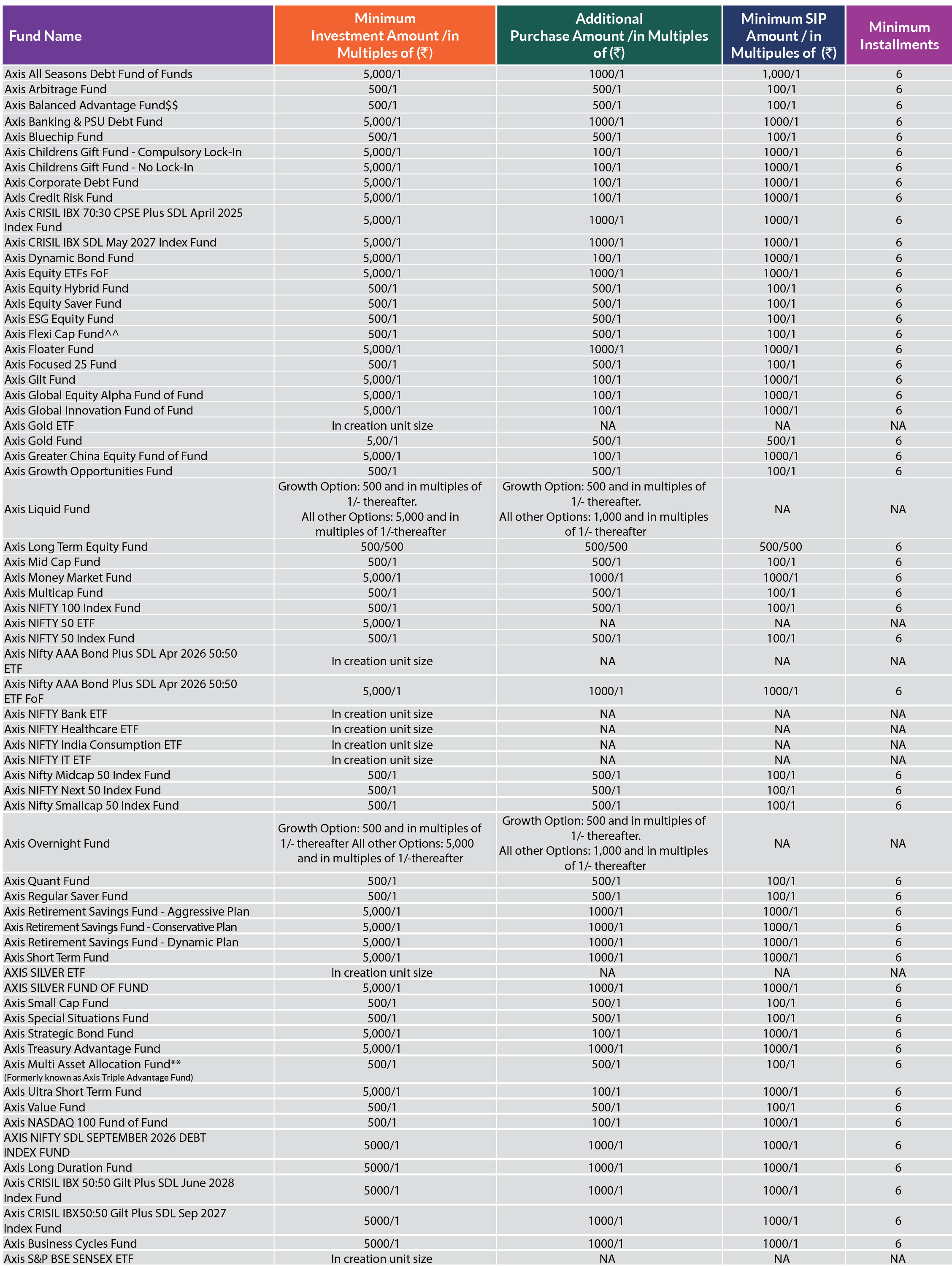 | Fund Name | Minimum Investment Amount /in Multiples of (₹) | Additional Purchase Amount /in Multiples of (₹) | Minimum SIP Amount / in Multipules of (₹) | Minimum Installments |
|---|---|---|---|---|
| Axis All Seasons Debt Fund of Funds | 5,000/1 | 1000/1 | 1,000/1 | 6 |
| Axis Arbitrage Fund | 500/1 | 500/1 | 100/1 | 6 |
| Axis Balanced Advantage Fund$$ | 500/1 | 500/1 | 100/1 | 6 |
| Axis Banking & PSU Debt Fund | 5,000/1 | 1000/1 | 1000/1 | 6 |
| Axis Bluechip Fund | 500/1 | 500/1 | 100/1 | 6 |
| Axis Childrens Gift Fund - Compulsory Lock-In | 5,000/1 | 100/1 | 1000/1 | 6 |
| Axis Childrens Gift Fund - No Lock-In | 5,000/1 | 100/1 | 1000/1 | 6 |
| Axis Corporate Debt Fund | 5,000/1 | 100/1 | 1000/1 | 6 |
| Axis Credit Risk Fund | 5,000/1 | 100/1 | 1000/1 | 6 |
| Axis CRISIL IBX 70:30 CPSE Plus SDL April 2025 Index Fund | 5,000/1 | 1000/1 | 1000/1 | 6 |
| Axis CRISIL IBX SDL May 2027 Index Fund | 5,000/1 | 1000/1 | 1000/1 | 6 |
| Axis Dynamic Bond Fund | 5,000/1 | 100/1 | 1000/1 | 6 |
| Axis Equity ETFs FoF | 5,000/1 | 1000/1 | 1000/1 | 6 |
| Axis Equity Hybrid Fund | 500/1 | 500/1 | 100/1 | 6 |
| Axis Equity Saver Fund | 500/1 | 500/1 | 100/1 | 6 |
| Axis ESG Equity Fund | 500/1 | 500/1 | 100/1 | 6 |
| Axis Flexi Cap Fund^^ | 500/1 | 500/1 | 100/1 | 6 |
| Axis Floater Fund | 5,000/1 | 1000/1 | 1000/1 | 6 |
| Axis Focused 25 Fund | 500/1 | 500/1 | 100/1 | 6 |
| Axis Gilt Fund | 5,000/1 | 100/1 | 1000/1 | 6 |
| Axis Global Equity Alpha Fund of Fund | 5,000/1 | 100/1 | 1000/1 | 6 |
| Axis Global Innovation Fund of Fund | 5,000/1 | 100/1 | 1000/1 | 6 |
| Axis Gold ETF | In creation unit size | NA | NA | NA |
| Axis Gold Fund | 5,00/1 | 500/1 | 500/1 | 6 |
| Axis Greater China Equity Fund of Fund | 5,000/1 | 100/1 | 1000/1 | 6 |
| Axis Growth Opportunities Fund | 500/1 | 500/1 | 100/1 | 6 |
| Axis Liquid Fund | Growth Option: 500 and in multiples of 1/- thereafter. All other Options: 5,000 and in multiples of 1/-thereafter | Growth Option: 500 and in multiples of 1/- thereafter. All other Options: 1,000 and in multiples of 1/- thereafter | NA | NA |
| Axis Long Term Equity Fund | 500/500 | 500/500 | 500/500 | 6 |
| Axis Mid Cap Fund | 500/1 | 500/1 | 100/1 | 6 |
| Axis Money Market Fund | 5,000/1 | 1000/1 | 1000/1 | 6 |
| Axis Multicap Fund | 500/1 | 500/1 | 100/1 | 6 |
| Axis NIFTY 100 Index Fund | 500/1 | 500/1 | 100/1 | 6 |
| Axis NIFTY 50 ETF | 5,000/1 | NA | NA | NA |
| Axis NIFTY 50 Index Fund | 500/1 | 500/1 | 100/1 | 6 |
| Axis Nifty AAA Bond Plus SDL Apr 2026 50:50 ETF | In creation unit size | NA | NA | NA |
| Axis Nifty AAA Bond Plus SDL Apr 2026 50:50 ETF FoF | 5,000/1 | 1000/1 | 1000/1 | 6 |
| Axis NIFTY Bank ETF | In creation unit size | NA | NA | NA |
| Axis NIFTY Healthcare ETF | In creation unit size | NA | NA | NA |
| Axis NIFTY India Consumption ETF | In creation unit size | NA | NA | NA |
| Axis NIFTY IT ETF | In creation unit size | NA | NA | NA |
| Axis Nifty Midcap 50 Index Fund | 500/1 | 500/1 | 100/1 | 6 |
| Axis NIFTY Next 50 Index Fund | 500/1 | 500/1 | 100/1 | 6 |
| Axis Nifty Smallcap 50 Index Fund | 500/1 | 500/1 | 100/1 | 6 |
| Axis Overnight Fund | Growth Option: 500 and in multiples of 1/- thereafter All other Options: 5,000 and in multiples of 1/-thereafter | Growth Option: 500 and in multiples of 1/- thereafter. All other Options: 1,000 and in multiples of 1/- thereafter | NA | NA |
| Axis Quant Fund | 500/1 | 500/1 | 100/1 | 6 |
| Axis Regular Saver Fund | 500/1 | 500/1 | 100/1 | 6 |
| Axis Retirement Savings Fund - Aggressive Plan | 5,000/1 | 1000/1 | 1000/1 | 6 |
| Axis Retirement Savings Fund - Conservative Plan | 5,000/1 | 1000/1 | 1000/1 | 6 |
| Axis Retirement Savings Fund - Dynamic Plan | 5,000/1 | 1000/1 | 1000/1 | 6 |
| Axis Short Term Fund | 5,000/1 | 1000/1 | 1000/1 | 6 |
| AXIS SILVER ETF | In creation unit size | NA | NA | NA |
| AXIS SILVER FUND OF FUND | 5,000/1 | 1000/1 | 1000/1 | 6 |
| Axis Small Cap Fund | 500/1 | 500/1 | 100/1 | 6 |
| Axis Special Situations Fund | 500/1 | 500/1 | 100/1 | 6 |
| Axis Strategic Bond Fund | 5,000/1 | 100/1 | 1000/1 | 6 |
| Axis Treasury Advantage Fund | 5,000/1 | 1000/1 | 1000/1 | 6 |
| Axis Multi Asset Allocation Fund** (Formerly known as Axis Triple Advantage Fund) | 500/1 | 500/1 | 100/1 | 6 |
| Axis Ultra Short Term Fund | 5,000/1 | 100/1 | 1000/1 | 6 |
| Axis Value Fund | 500/1 | 500/1 | 100/1 | 6 |
| Axis NASDAQ 100 Fund of Fund | 500/1 | 100/1 | 1000/1 | 6 |
| AXIS NIFTY SDL SEPTEMBER 2026 DEBT INDEX FUND | 5000/1 | 1000/1 | 1000/1 | 6 |
| Axis Long Duration Fund | 5000/1 | 1000/1 | 1000/1 | 6 |
| Axis CRISIL IBX 50:50 Gilt Plus SDL June 2028 Index Fund | 5000/1 | 1000/1 | 1000/1 | 6 |
| Axis CRISIL IBX50:50 Gilt Plus SDL Sep 2027 Index Fund | 5000/1 | 1000/1 | 1000/1 | 6 |
| Axis Business Cycles Fund | 5000/1 | 1000/1 | 1000/1 | 6 |
| Axis S&P BSE SENSEX ETF | In creation unit size | NA | NA | NA |